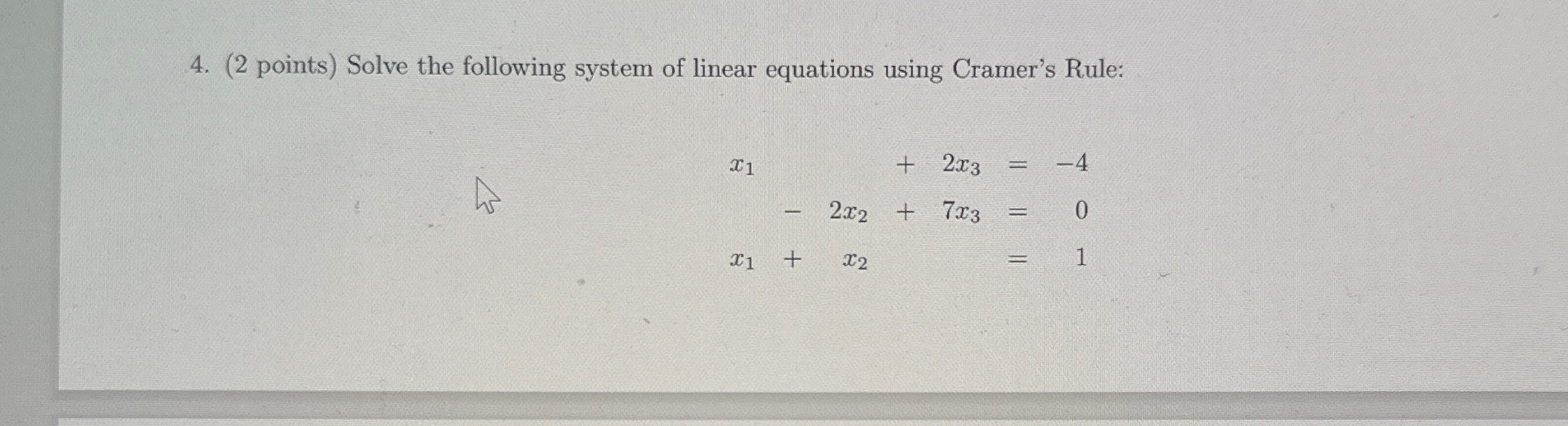 4. (2 points) Solve the following system of linear equations using Cramer's Rule:

$x_1 + 2x_3 = -4$

$-2x_2 + 7x_3 = 0$

$x_1 + x_2 = 1$